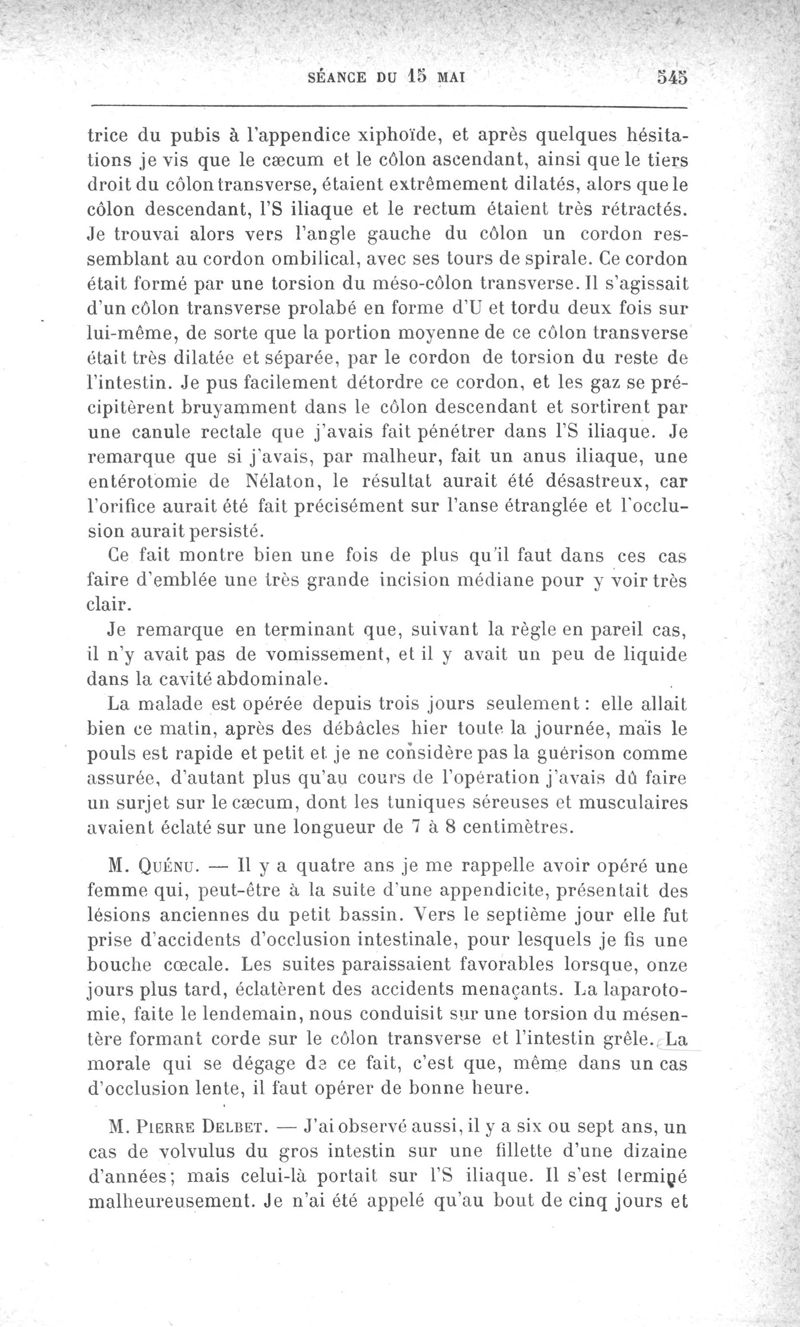 SÉANCE DU 15 MAI 545

trice du pubis à l'appendice xiphoïde, et après quelques hésitations je vis que le cæcum et le côlon ascendant, ainsi que le tiers droit du côlon transverse, étaient extrêmement dilatés, alors que le côlon descendant, l'S iliaque et le rectum étaient très rétractés. Je trouvai alors vers l'angle gauche du côlon un cordon ressemblant au cordon ombilical, avec ses tours de spirale. Ce cordon était formé par une torsion du méso-côlon transverse. Il s'agissait d'un côlon transverse prolabé en forme d'U et tordu deux fois sur lui-même, de sorte que la portion moyenne de ce côlon transverse était très dilatée et séparée, par le cordon de torsion du reste de l'intestin. Je pus facilement détordre ce cordon, et les gaz se précipitèrent bruyamment dans le côlon descendant et sortirent par une canule rectale que j'avais fait pénétrer dans l'S iliaque. Je remarque que si j'avais, par malheur, fait un anus iliaque, une entérotomie de Nélaton, le résultat aurait été désastreux, car l'orifice aurait été fait précisément sur l'anse étranglée et l'occlusion aurait persisté.

Ce fait montre bien une fois de plus qu'il faut dans ces cas faire d'emblée une très grande incision médiane pour y voir très clair.

Je remarque en terminant que, suivant la règle en pareil cas, il n'y avait pas de vomissement, et il y avait un peu de liquide dans la cavité abdominale.

La malade est opérée depuis trois jours seulement : elle allait bien ce matin, après des débâcles hier toute la journée, mais le pouls est rapide et petit et je ne considère pas la guérison comme assurée, d'autant plus qu'au cours de l'opération j'avais dû faire un surjet sur le cæcum, dont les tuniques séreuses et musculaires avaient éclaté sur une longueur de 7 à 8 centimètres.

M. Quénu. — Il y a quatre ans je me rappelle avoir opéré une femme qui, peut-être à la suite d'une appendicite, présentait des lésions anciennes du petit bassin. Vers le septième jour elle fut prise d'accidents d'occlusion intestinale, pour lesquels je fis une bouche cœcale. Les suites paraissaient favorables lorsque, onze jours plus tard, éclatèrent des accidents menaçants. La laparotomie, faite le lendemain, nous conduisit sur une torsion du mésentère formant corde sur le côlon transverse et l'intestin grêle. La morale qui se dégage de ce fait, c'est que, même dans un cas d'occlusion lente, il faut opérer de bonne heure.

M. Pierre Delbet. — J'ai observé aussi, il y a six ou sept ans, un cas de volvulus du gros intestin sur une fillette d'une dizaine d'années; mais celui-là portait sur l'S iliaque. Il s'est terminé malheureusement. Je n'ai été appelé qu'au bout de cinq jours et